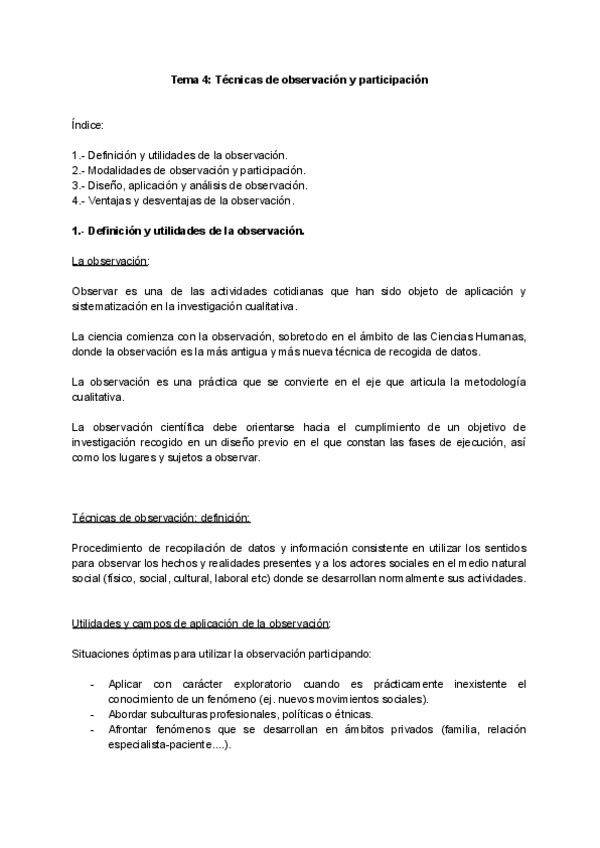 Tema 4: Técnicas de observación y participación

Índice:

1.- Definición y utilidades de la observación.
2.- Modalidades de observación y participación.
3.- Diseño, aplicación y análisis de observación.
4.- Ventajas y desventajas de la observación.

1.- Definición y utilidades de la observación.

La observación:

Observar es una de las actividades cotidianas que han sido objeto de aplicación y sistematización en la investigación cualitativa.

La ciencia comienza con la observación, sobretodo en el ámbito de las Ciencias Humanas, donde la observación es la más antigua y más nueva técnica de recogida de datos.

La observación es una práctica que se convierte en el eje que articula la metodología cualitativa.

La observación científica debe orientarse hacia el cumplimiento de un objetivo de investigación recogido en un diseño previo en el que constan las fases de ejecución, así como los lugares y sujetos a observar.

Técnicas de observación: definición:

Procedimiento de recopilación de datos y información consistente en utilizar los sentidos para observar los hechos y realidades presentes y a los actores sociales en el medio natural social (físico, social, cultural, laboral etc) donde se desarrollan normalmente sus actividades.

Utilidades y campos de aplicación de la observación:

Situaciones óptimas para utilizar la observación participando:

- Aplicar con carácter exploratorio cuando es prácticamente inexistente el conocimiento de un fenómeno (ej. nuevos movimientos sociales).
- Abordar subculturas profesionales, políticas o étnicas.
- Afrontar fenómenos que se desarrollan en ámbitos privados (familia, relación especialista-paciente....).